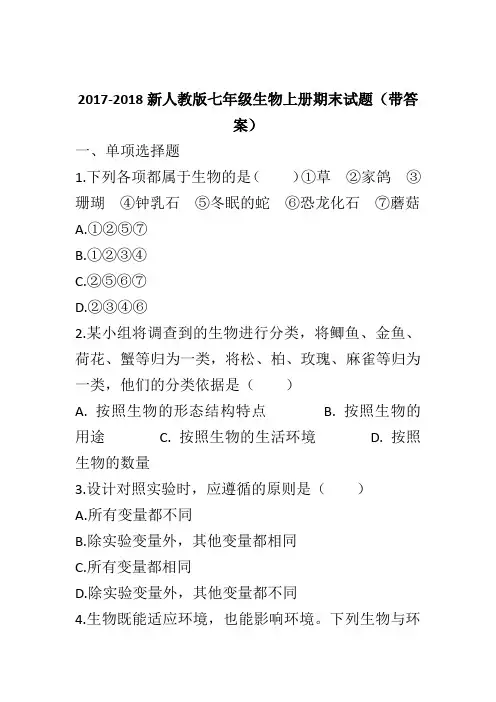 2017-2018 新人教版七年级生物上册期末试题（带答案）

一、单项选择题

1.下列各项都属于生物的是（　　）①草　②家鸽　③珊瑚　④钟乳石　⑤冬眠的蛇　⑥恐龙化石　⑦蘑菇

A.①②⑤⑦

B.①②③④

C.②⑤⑥⑦

D.②③④⑥

2.某小组将调查到的生物进行分类，将鲫鱼、金鱼、荷花、蟹等归为一类，将松、柏、玫瑰、麻雀等归为一类，他们的分类依据是（　　）

A. 按照生物的形态结构特点　　B. 按照生物的用途　　C. 按照生物的生活环境　　D. 按照生物的数量

3.设计对照实验时，应遵循的原则是（　　）

A.所有变量都不同

B.除实验变量外，其他变量都相同

C.所有变量都相同

D.除实验变量外，其他变量都不同

4.生物既能适应环境，也能影响环境。下列生物与环